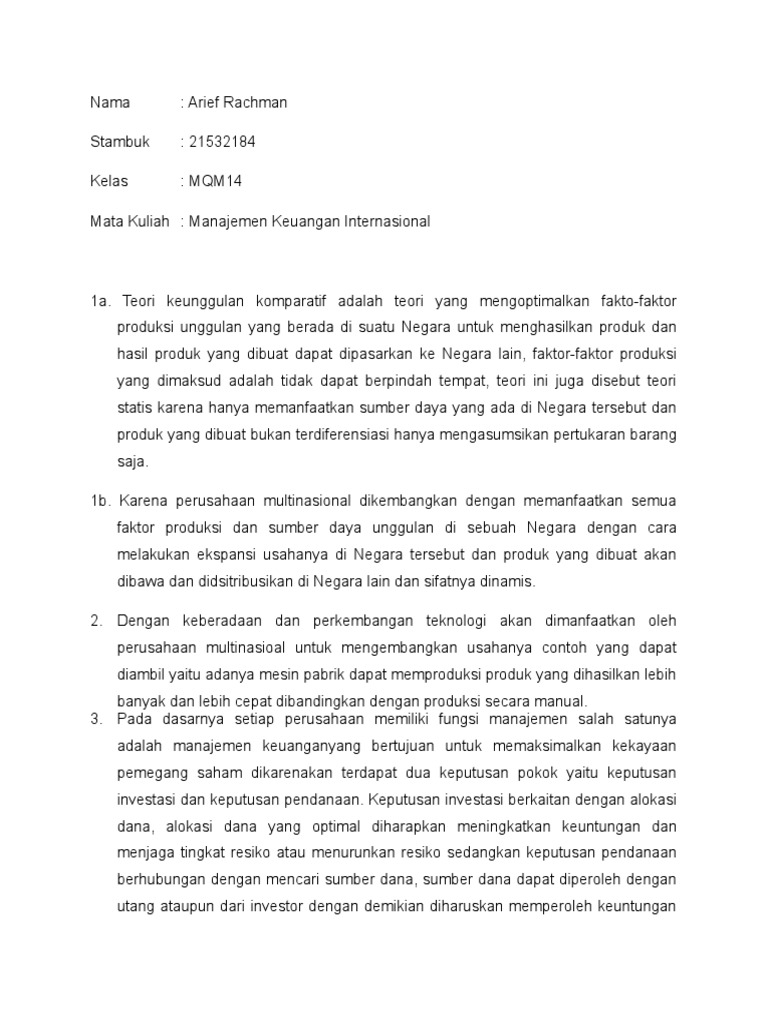 Nama : Arief Rachman

Stambuk : 21532184

Kelas : MQM14

Mata Kuliah : Manajemen Keuangan Internasional

1a. Teori keunggulan komparatif adalah teori yang mengoptimalkan fakto-faktor produksi unggulan yang berada di suatu Negara untuk menghasilkan produk dan hasil produk yang dibuat dapat dipasarkan ke Negara lain, faktor-faktor produksi yang dimaksud adalah tidak dapat berpindah tempat, teori ini juga disebut teori statis karena hanya memanfaatkan sumber daya yang ada di Negara tersebut dan produk yang dibuat bukan terdiferensiasi hanya mengasumsikan pertukaran barang saja.

1b. Karena perusahaan multinasional dikembangkan dengan memanfaatkan semua faktor produksi dan sumber daya unggulan di sebuah Negara dengan cara melakukan ekspansi usahanya di Negara tersebut dan produk yang dibuat akan dibawa dan didsitribusikan di Negara lain dan sifatnya dinamis.

2. Dengan keberadaan dan perkembangan teknologi akan dimanfaatkan oleh perusahaan multinasioal untuk mengembangkan usahanya contoh yang dapat diambil yaitu adanya mesin pabrik dapat memproduksi produk yang dihasilkan lebih banyak dan lebih cepat dibandingkan dengan produksi secara manual.

3. Pada dasarnya setiap perusahaan memiliki fungsi manajemen salah satunya adalah manajemen keuanganyang bertujuan untuk memaksimalkan kekayaan pemegang saham dikarenakan terdapat dua keputusan pokok yaitu keputusan investasi dan keputusan pendanaan. Keputusan investasi berkaitan dengan alokasi dana, alokasi dana yang optimal diharapkan meningkatkan keuntungan dan menjaga tingkat resiko atau menurunkan resiko sedangkan keputusan pendanaan berhubungan dengan mencari sumber dana, sumber dana dapat diperoleh dengan utang ataupun dari investor dengan demikian diharuskan memperoleh keuntungan